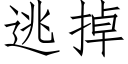 逃掉